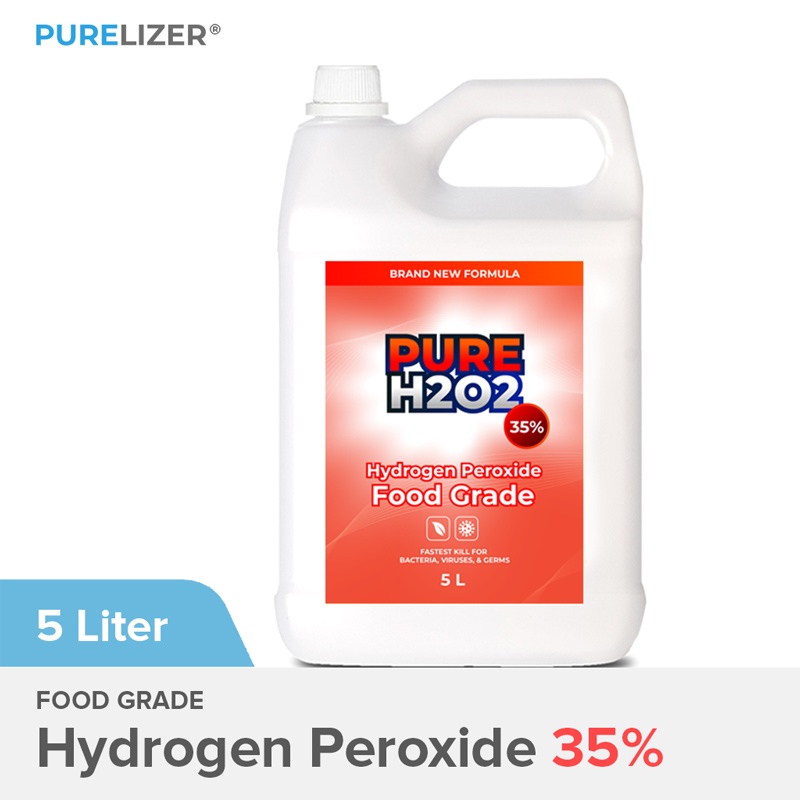 PURELIZER®

BRAND NEW FORMULA

PURE
H2O2

35%

Hydrogen Peroxide
Food Grade

FASTEST KILL FOR BACTERIA, VIRUSES, & GERMS

5 L

5 Liter

FOOD GRADE

Hydrogen Peroxide 35%